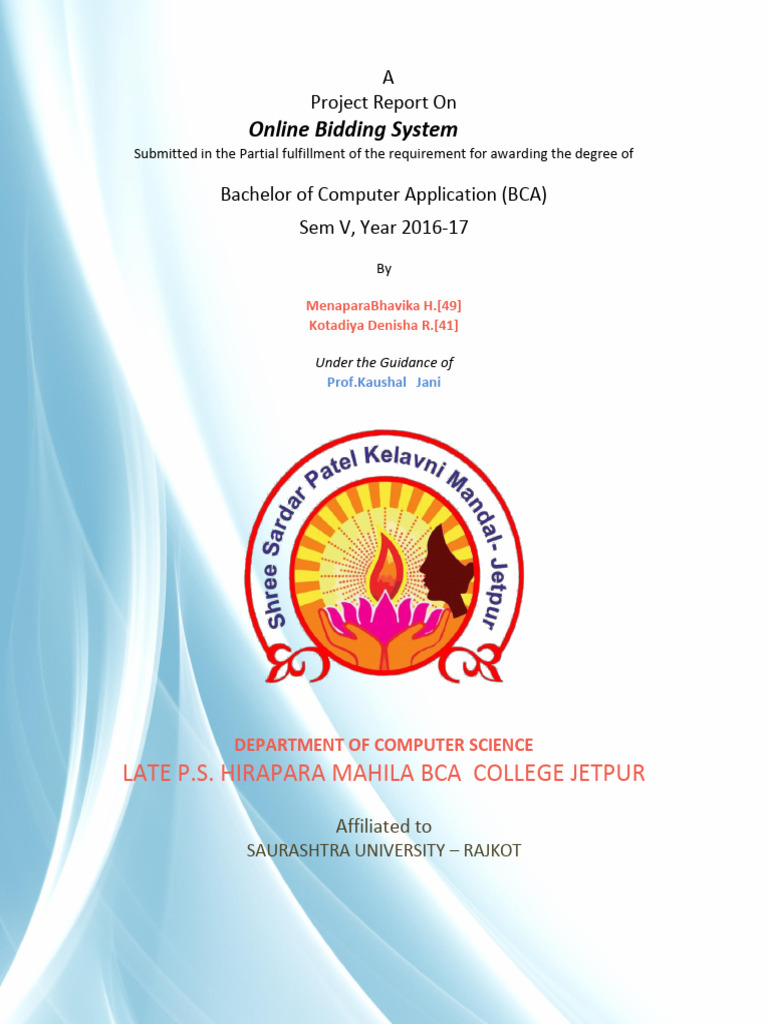 A
Project Report On
Online Bidding System
Submitted in the Partial fulfillment of the requirement for awarding the degree of

Bachelor of Computer Application (BCA)
Sem V, Year 2016-17

By

MenaparaBhavika H.[49]
Kotadiya Denisha R.[41]

Under the Guidance of
Prof.Kaushal Jani

Shree Sardar Patel Kelavni Mandal- Jetpur

DEPARTMENT OF COMPUTER SCIENCE
LATE P.S. HIRAPARA MAHILA BCA COLLEGE JETPUR

Affiliated to
SAURASHTRA UNIVERSITY – RAJKOT